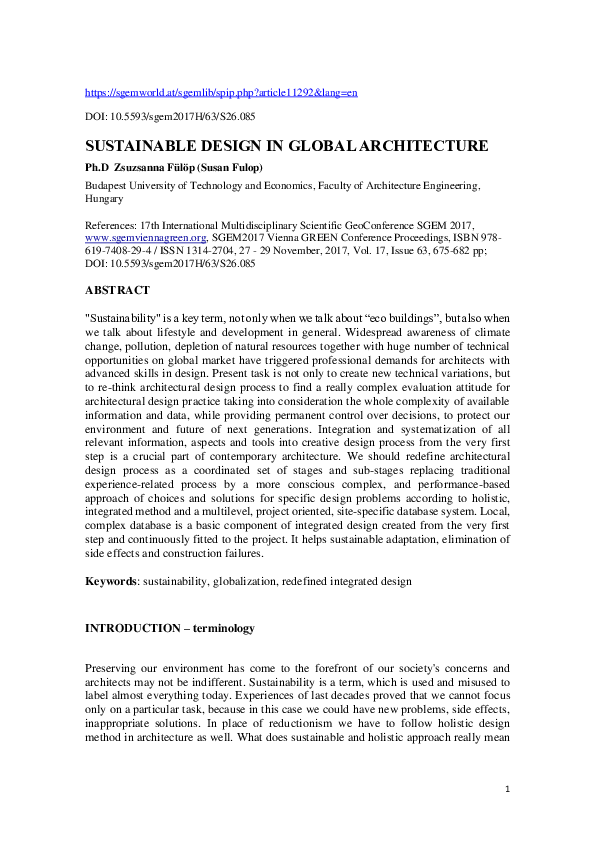 https://sgemworld.at/sgemlib/spip.php?article11292&lang=en

DOI: 10.5593/sgem2017H/63/S26.085

SUSTAINABLE DESIGN IN GLOBAL ARCHITECTURE

Ph.D Zsuzsanna Fülöp (Susan Fulop)

Budapest University of Technology and Economics, Faculty of Architecture Engineering, Hungary

References: 17th International Multidisciplinary Scientific GeoConference SGEM 2017, www.sgemviennagreen.org, SGEM2017 Vienna GREEN Conference Proceedings, ISBN 978-619-7408-29-4 / ISSN 1314-2704, 27 - 29 November, 2017, Vol. 17, Issue 63, 675-682 pp; DOI: 10.5593/sgem2017H/63/S26.085

ABSTRACT

"Sustainability" is a key term, not only when we talk about “eco buildings”, but also when we talk about lifestyle and development in general. Widespread awareness of climate change, pollution, depletion of natural resources together with huge number of technical opportunities on global market have triggered professional demands for architects with advanced skills in design. Present task is not only to create new technical variations, but to re-think architectural design process to find a really complex evaluation attitude for architectural design practice taking into consideration the whole complexity of available information and data, while providing permanent control over decisions, to protect our environment and future of next generations. Integration and systematization of all relevant information, aspects and tools into creative design process from the very first step is a crucial part of contemporary architecture. We should redefine architectural design process as a coordinated set of stages and sub-stages replacing traditional experience-related process by a more conscious complex, and performance-based approach of choices and solutions for specific design problems according to holistic, integrated method and a multilevel, project oriented, site-specific database system. Local, complex database is a basic component of integrated design created from the very first step and continuously fitted to the project. It helps sustainable adaptation, elimination of side effects and construction failures.

Keywords: sustainability, globalization, redefined integrated design

INTRODUCTION – terminology

Preserving our environment has come to the forefront of our society's concerns and architects may not be indifferent. Sustainability is a term, which is used and misused to label almost everything today. Experiences of last decades proved that we cannot focus only on a particular task, because in this case we could have new problems, side effects, inappropriate solutions. In place of reductionism we have to follow holistic design method in architecture as well. What does sustainable and holistic approach really mean

1